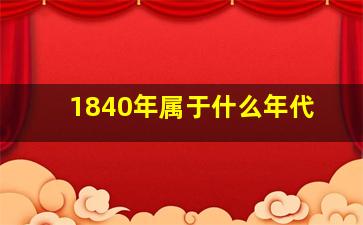 1840年属于什么年代